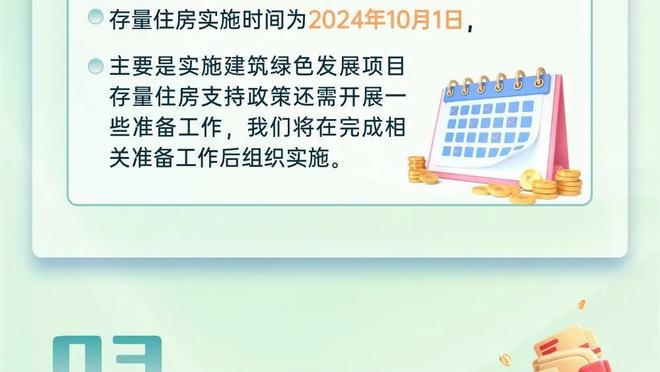 存量住房实施时间为2024年10月1日，

主要是实施建筑绿色发展项目存量住房支持政策还需开展一些准备工作，我们将在完成相关准备工作后组织实施。

03